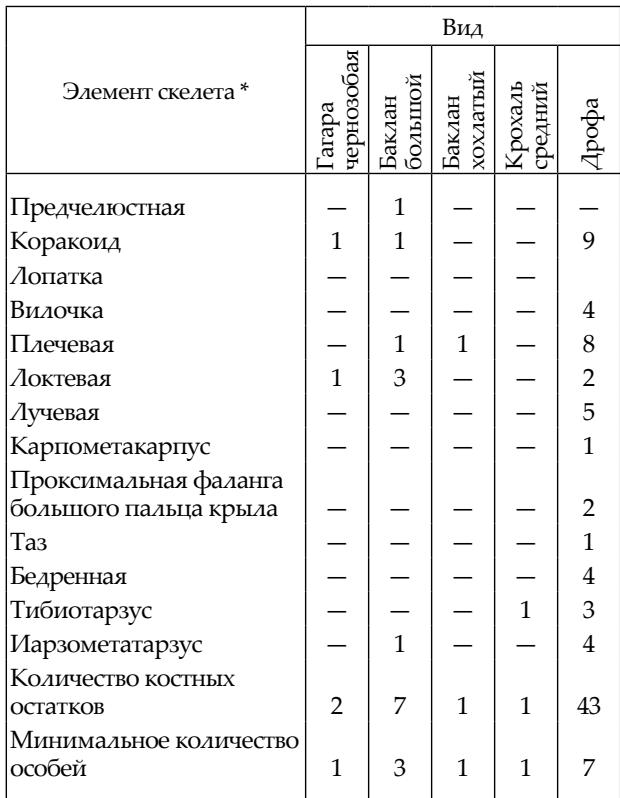 | Элемент скелета * | Вид | | | | |
|---|---|---|---|---|---|
| | Гагара чернозобая | Баклан большой | Баклан хохлатый | Крохаль средний | Дрофа |
| Предчелюстная | — | 1 | — | — | — |
| Коракоид | 1 | 1 | — | — | 9 |
| Лопатка | — | — | — | — | |
| Вилочка | — | — | — | — | 4 |
| Плечевая | — | 1 | 1 | — | 8 |
| Локтевая | 1 | 3 | — | — | 2 |
| Лучевая | — | — | — | — | 5 |
| Карпометакарпус | — | — | — | — | 1 |
| Проксимальная фаланга большого пальца крыла | — | — | — | — | 2 |
| Таз | — | — | — | — | 1 |
| Бедренная | — | — | — | — | 4 |
| Тибиотарзус | — | — | — | 1 | 3 |
| Иарзометатарзус | — | 1 | — | — | 4 |
| Количество костных остатков | 2 | 7 | 1 | 1 | 43 |
| Минимальное количество особей | 1 | 3 | 1 | 1 | 7 |